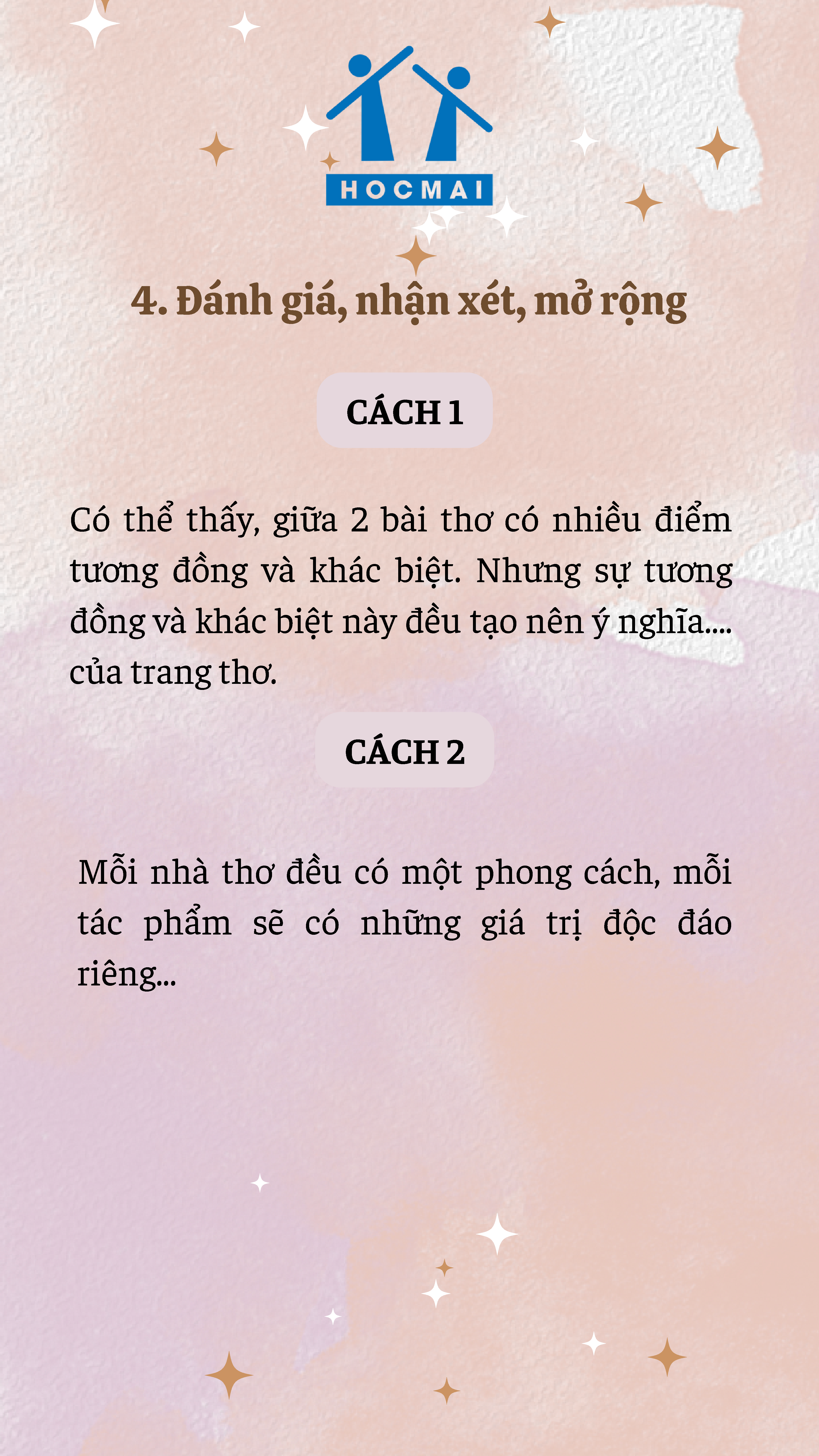 HOCMAI

4. Đánh giá, nhận xét, mở rộng

CÁCH 1

Có thể thấy, giữa 2 bài thơ có nhiều điểm tương đồng và khác biệt. Nhưng sự tương đồng và khác biệt này đều tạo nên ý nghĩa.... của trang thơ.

CÁCH 2

Mỗi nhà thơ đều có một phong cách, mỗi tác phẩm sẽ có những giá trị độc đáo riêng...